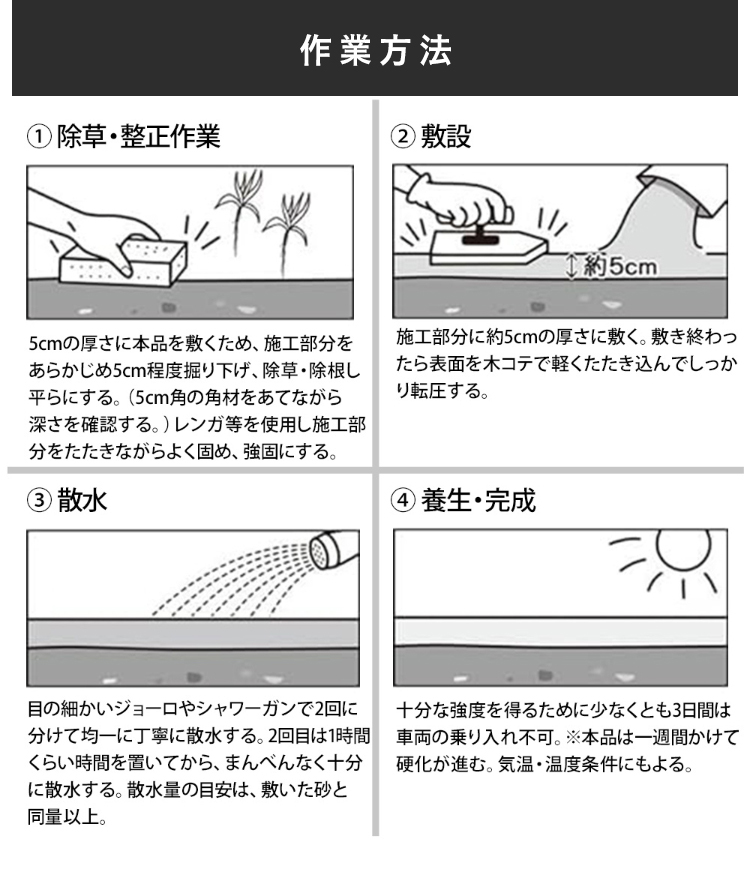 作業方法

① 除草・整正作業

5cmの厚さに本品を敷くため、施工部分をあらかじめ5cm程度掘り下げ、除草・除根し平らにする。（5cm角の角材をあてながら深さを確認する。）レンガ等を使用し施工部分をたたきながらよく固め、強固にする。

② 敷設

約5cm

施工部分に約5cmの厚さに敷く。敷き終わったら表面を木コテで軽くたたき込んでしっかり転圧する。

③ 散水

目の細かいジョーロやシャワーガンで2回に分けて均一に丁寧に散水する。2回目は1時間くらい時間を置いてから、まんべんなく十分に散水する。散水量の目安は、敷いた砂と同量以上。

④ 養生・完成

十分な強度を得るために少なくとも3日間は車両の乗り入れ不可。※本品は一週間かけて硬化が進む。気温・温度条件にもよる。